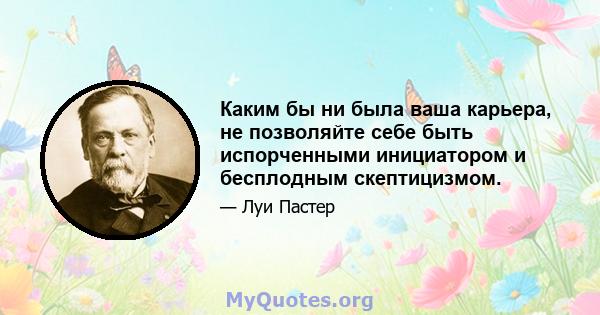 Каким бы ни была ваша карьера, не позволяйте себе быть испорченными инициатором и бесплодным скептицизмом.

— Луи Пастер

MyQuotes.org